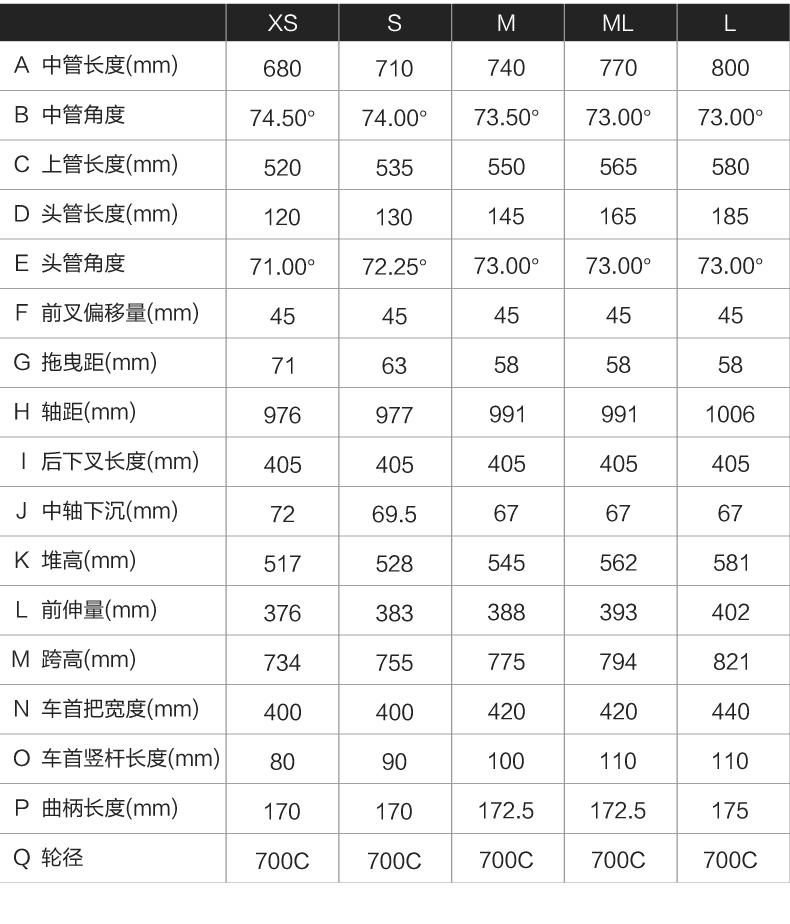 |  | XS | S | M | ML | L |
|---|---|---|---|---|---|
| A 中管长度(mm) | 680 | 710 | 740 | 770 | 800 |
| B 中管角度 | 74.50° | 74.00° | 73.50° | 73.00° | 73.00° |
| C 上管长度(mm) | 520 | 535 | 550 | 565 | 580 |
| D 头管长度(mm) | 120 | 130 | 145 | 165 | 185 |
| E 头管角度 | 71.00° | 72.25° | 73.00° | 73.00° | 73.00° |
| F 前叉偏移量(mm) | 45 | 45 | 45 | 45 | 45 |
| G 拖曳距(mm) | 71 | 63 | 58 | 58 | 58 |
| H 轴距(mm) | 976 | 977 | 991 | 991 | 1006 |
| I 后下叉长度(mm) | 405 | 405 | 405 | 405 | 405 |
| J 中轴下沉(mm) | 72 | 69.5 | 67 | 67 | 67 |
| K 堆高(mm) | 517 | 528 | 545 | 562 | 581 |
| L 前伸量(mm) | 376 | 383 | 388 | 393 | 402 |
| M 跨高(mm) | 734 | 755 | 775 | 794 | 821 |
| N 车首把宽度(mm) | 400 | 400 | 420 | 420 | 440 |
| O 车首竖杆长度(mm) | 80 | 90 | 100 | 110 | 110 |
| P 曲柄长度(mm) | 170 | 170 | 172.5 | 172.5 | 175 |
| Q 轮径 | 700C | 700C | 700C | 700C | 700C |